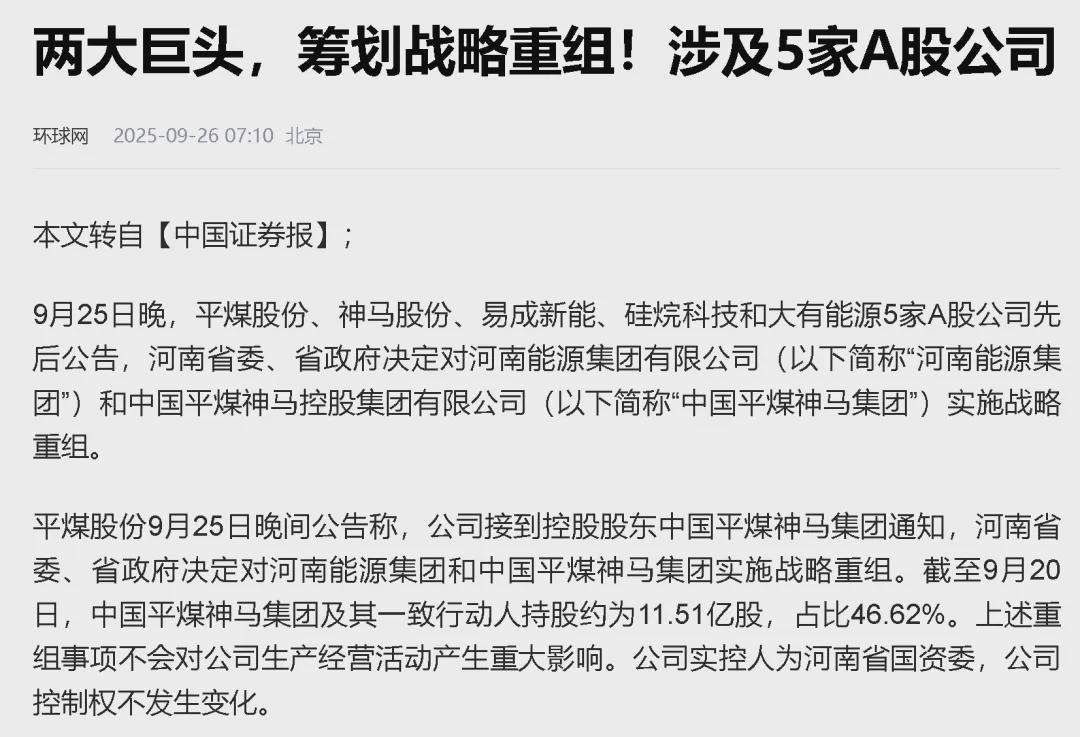 两大巨头，筹划战略重组！涉及5家A股公司

环球网 2025-09-26 07:10 北京

本文转自【中国证券报】;

9月25日晚，平煤股份、神马股份、易成新能、硅烷科技和大有能源5家A股公司先后公告，河南省委、省政府决定对河南能源集团有限公司（以下简称“河南能源集团”）和中国平煤神马控股集团有限公司（以下简称“中国平煤神马集团”）实施战略重组。

平煤股份9月25日晚间公告称，公司接到控股股东中国平煤神马集团通知，河南省委、省政府决定对河南能源集团和中国平煤神马集团实施战略重组。截至9月20日，中国平煤神马集团及其一致行动人持股约为11.51亿股，占比46.62%。上述重组事项不会对公司生产经营活动产生重大影响。公司实控人为河南省国资委，公司控制权不发生变化。